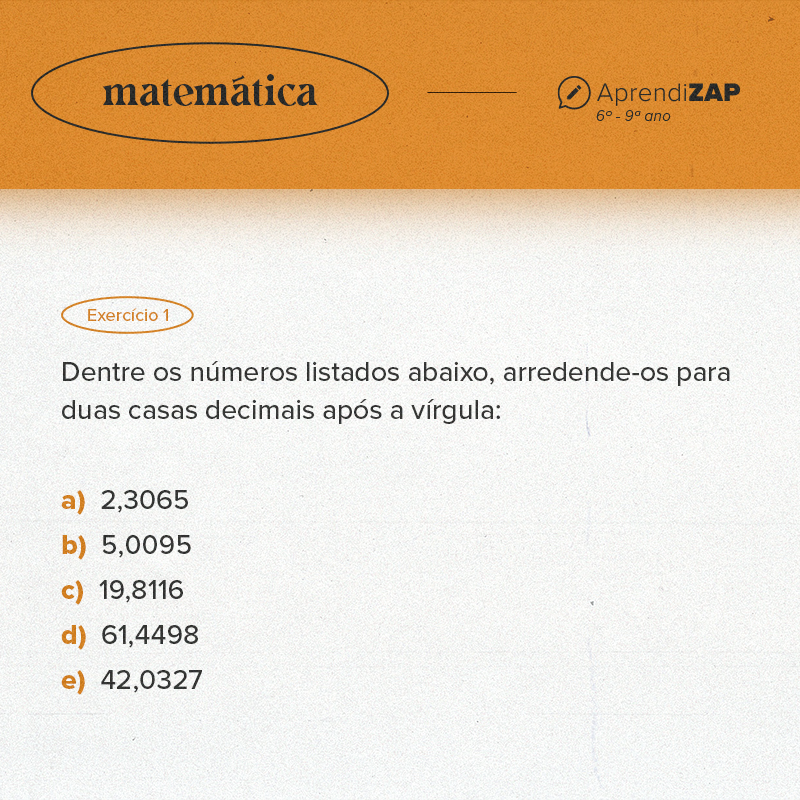 matemática

AprendiZAP
6º - 9º ano

Exercício 1

Dentre os números listados abaixo, arredende-os para duas casas decimais após a vírgula:

a) 2,3065
b) 5,0095
c) 19,8116
d) 61,4498
e) 42,0327